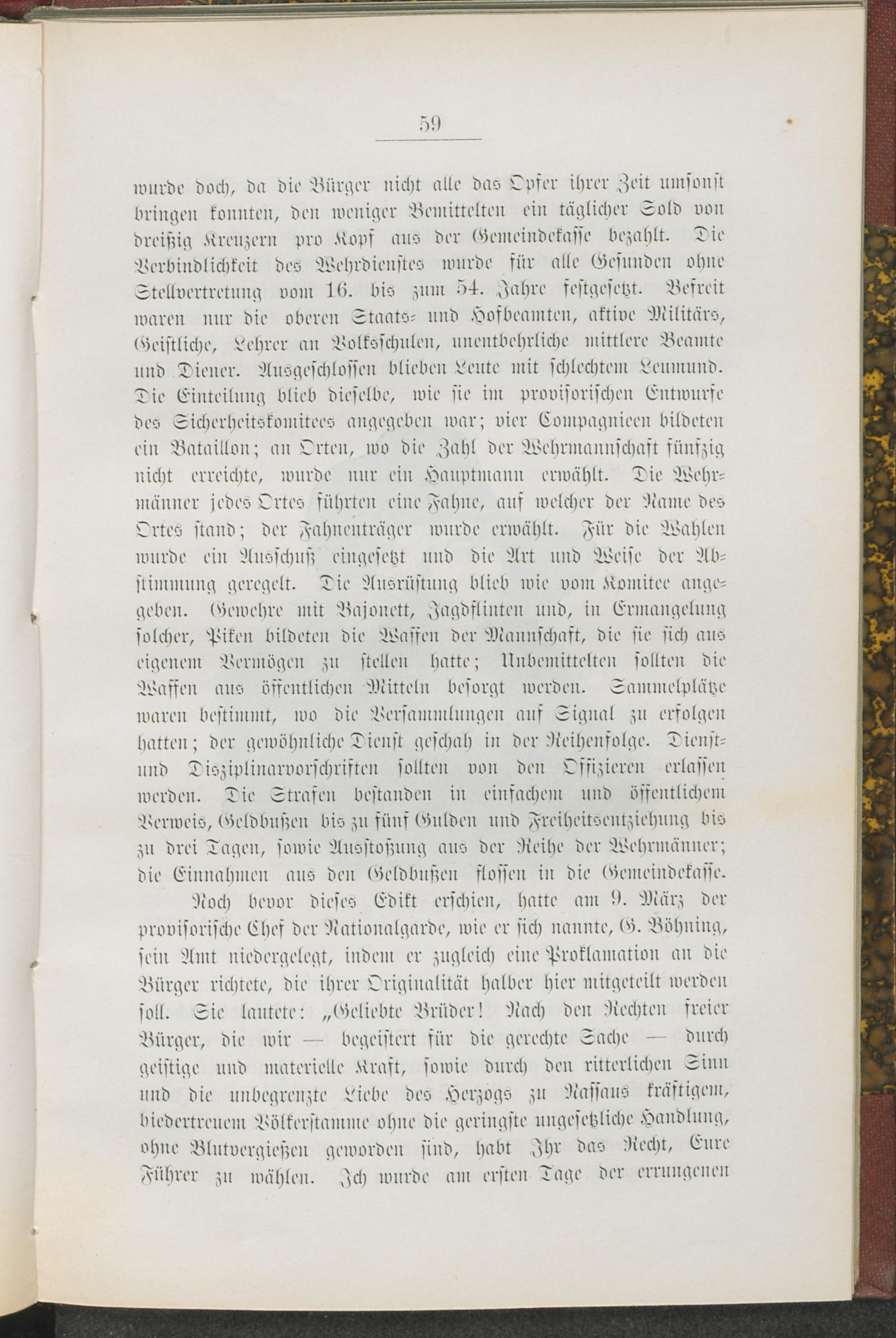 59

wurde doch, da die Bürger nicht alle das Opfer ihrer Zeit umsonst bringen konnten, den weniger Bemittelten ein täglicher Sold von dreißig Kreuzern pro Kopf aus der Gemeindekasse bezahlt. Die Verbindlichkeit des Wehrdienstes wurde für alle Gesunden ohne Stellvertretung vom 16. bis zum 54. Jahre festgesetzt. Befreit waren nur die oberen Staats- und Hofbeamten, aktive Militärs, Geistliche, Lehrer an Volksschulen, unentbehrliche mittlere Beamte und Diener. Ausgeschlossen blieben Leute mit schlechtem Leumund. Die Einteilung blieb dieselbe, wie sie im provisorischen Entwurfe des Sicherheitskomitees angegeben war; vier Compagnieen bildeten ein Bataillon; an Orten, wo die Zahl der Wehrmannschaft fünfzig nicht erreichte, wurde nur ein Hauptmann erwählt. Die Wehrmänner jedes Ortes führten eine Fahne, auf welcher der Name des Ortes stand; der Fahnenträger wurde erwählt. Für die Wahlen wurde ein Ausschuß eingesetzt und die Art und Weise der Abstimmung geregelt. Die Ausrüstung blieb wie vom Komitee angegeben. Gewehre mit Bajonett, Jagdflinten und, in Ermangelung solcher, Piken bildeten die Waffen der Mannschaft, die sie sich aus eigenem Vermögen zu stellen hatte; Unbemittelten sollten die Waffen aus öffentlichen Mitteln besorgt werden. Sammelplätze waren bestimmt, wo die Versammlungen auf Signal zu erfolgen hatten; der gewöhnliche Dienst geschah in der Reihenfolge. Dienst- und Disziplinarvorschriften sollten von den Offizieren erlassen werden. Die Strafen bestanden in einfachem und öffentlichem Verweis, Geldbußen bis zu fünf Gulden und Freiheitsentziehung bis zu drei Tagen, sowie Ausstoßung aus der Reihe der Wehrmänner; die Einnahmen aus den Geldbußen flossen in die Gemeindekasse.

Noch bevor dieses Edikt erschien, hatte am 9. März der provisorische Chef der Nationalgarde, wie er sich nannte, G. Böhning, sein Amt niedergelegt, indem er zugleich eine Proklamation an die Bürger richtete, die ihrer Originalität halber hier mitgeteilt werden soll. Sie lautete: „Geliebte Brüder! Nach den Rechten freier Bürger, die wir — begeistert für die gerechte Sache — durch geistige und materielle Kraft, sowie durch den ritterlichen Sinn und die unbegrenzte Liebe des Herzogs zu Nassaus kräftigem, biedertreuem Völkerstamme ohne die geringste ungesetzliche Handlung, ohne Blutvergießen geworden sind, habt Ihr das Recht, Eure Führer zu wählen. Ich wurde am ersten Tage der errungenen